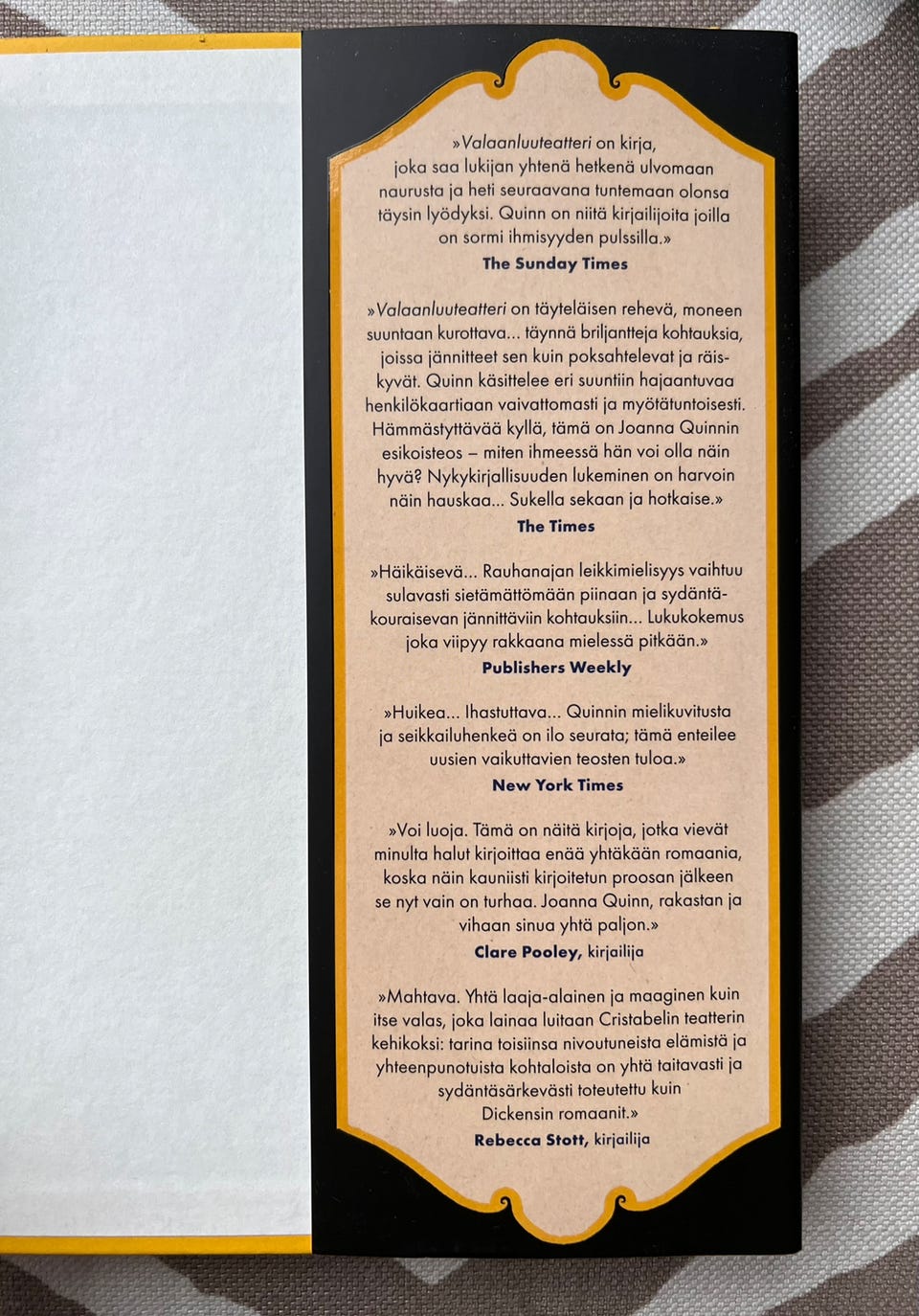 »Valaanluuteatteri on kirja, joka saa lukijan yhtenä hetkenä ulvomaan naurusta ja heti seuraavana tuntemaan olonsa täysin lyödyksi. Quinn on niitä kirjailijoita joilla on sormi ihmisyyden pulssilla.»
The Sunday Times

»Valaanluuteatteri on täyteläisen rehevä, moneen suuntaan kurottava... täynnä briljantteja kohtauksia, joissa jännitteet sen kuin poksahtelevat ja räiskyvät. Quinn käsittelee eri suuntiin hajaantuvaa henkilökaartiaan vaivattomasti ja myötätuntoisesti. Hämmästyttävää kyllä, tämä on Joanna Quinnin esikoisteos – miten ihmeessä hän voi olla näin hyvä? Nykykirjallisuuden lukeminen on harvoin näin hauskaa... Sukella sekaan ja hotkaise.»
The Times

»Häikäisevä... Rauhanajan leikkimielisyys vaihtuu sulavasti sietämättömään piinaan ja sydäntäkouraisevan jännittäviin kohtauksiin... Lukukokemus joka viipyy rakkaana mielessä pitkään.»
Publishers Weekly

»Huikea... Ihastuttava... Quinnin mielikuvitusta ja seikkailuhenkeä on ilo seurata; tämä enteilee uusien vaikuttavien teosten tuloa.»
New York Times

»Voi luoja. Tämä on näitä kirjoja, jotka vievät minulta halut kirjoittaa enää yhtäkään romaania, koska näin kauniisti kirjoitetun proosan jälkeen se nyt vain on turhaa. Joanna Quinn, rakastan ja vihaan sinua yhtä paljon.»
Clare Pooley, kirjailija

»Mahtava. Yhtä laaja-alainen ja maaginen kuin itse valas, joka lainaa luitaan Cristabelin teatterin kehikoksi: tarina toisiinsa nivoutuneista elämistä ja yhteenpunotuista kohtaloista on yhtä taitavasti ja sydäntäsärkevästi toteutettu kuin Dickensin romaanit.»
Rebecca Stott, kirjailija